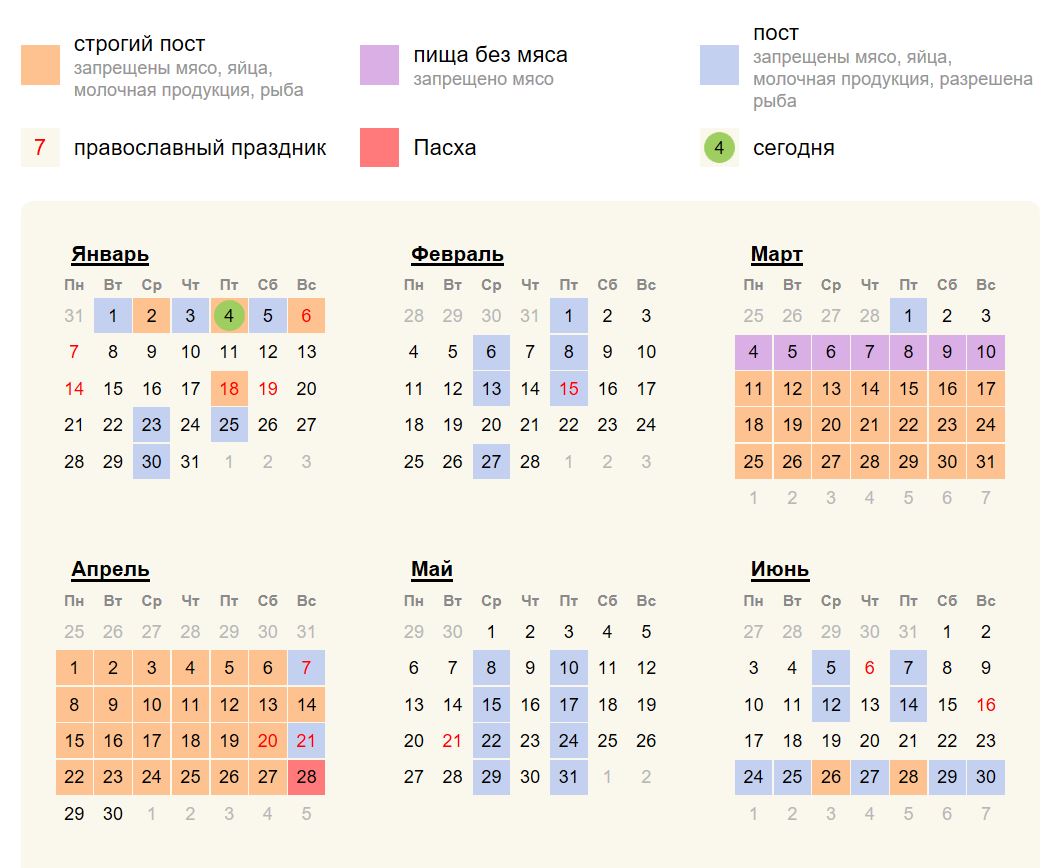 строгий пост
запрещены мясо, яйца, молочная продукция, рыба

пища без мяса
запрещено мясо

пост
запрещены мясо, яйца, молочная продукция, разрешена рыба

7 православный праздник

Пасха

4 сегодня

Январь

| Пн | Вт | Ср | Чт | Пт | Сб | Вс |
|---|---|---|---|---|---|---|
| 31 | 1 | 2 | 3 | 4 | 5 | 6 |
| 7 | 8 | 9 | 10 | 11 | 12 | 13 |
| 14 | 15 | 16 | 17 | 18 | 19 | 20 |
| 21 | 22 | 23 | 24 | 25 | 26 | 27 |
| 28 | 29 | 30 | 31 | 1 | 2 | 3 |

Февраль

| Пн | Вт | Ср | Чт | Пт | Сб | Вс |
|---|---|---|---|---|---|---|
| 28 | 29 | 30 | 31 | 1 | 2 | 3 |
| 4 | 5 | 6 | 7 | 8 | 9 | 10 |
| 11 | 12 | 13 | 14 | 15 | 16 | 17 |
| 18 | 19 | 20 | 21 | 22 | 23 | 24 |
| 25 | 26 | 27 | 28 | 1 | 2 | 3 |

Март

| Пн | Вт | Ср | Чт | Пт | Сб | Вс |
|---|---|---|---|---|---|---|
| 25 | 26 | 27 | 28 | 1 | 2 | 3 |
| 4 | 5 | 6 | 7 | 8 | 9 | 10 |
| 11 | 12 | 13 | 14 | 15 | 16 | 17 |
| 18 | 19 | 20 | 21 | 22 | 23 | 24 |
| 25 | 26 | 27 | 28 | 29 | 30 | 31 |
| 1 | 2 | 3 | 4 | 5 | 6 | 7 |

Апрель

| Пн | Вт | Ср | Чт | Пт | Сб | Вс |
|---|---|---|---|---|---|---|
| 25 | 26 | 27 | 28 | 29 | 30 | 31 |
| 1 | 2 | 3 | 4 | 5 | 6 | 7 |
| 8 | 9 | 10 | 11 | 12 | 13 | 14 |
| 15 | 16 | 17 | 18 | 19 | 20 | 21 |
| 22 | 23 | 24 | 25 | 26 | 27 | 28 |
| 29 | 30 | 1 | 2 | 3 | 4 | 5 |

Май

| Пн | Вт | Ср | Чт | Пт | Сб | Вс |
|---|---|---|---|---|---|---|
| 29 | 30 | 1 | 2 | 3 | 4 | 5 |
| 6 | 7 | 8 | 9 | 10 | 11 | 12 |
| 13 | 14 | 15 | 16 | 17 | 18 | 19 |
| 20 | 21 | 22 | 23 | 24 | 25 | 26 |
| 27 | 28 | 29 | 30 | 31 | 1 | 2 |

Июнь

| Пн | Вт | Ср | Чт | Пт | Сб | Вс |
|---|---|---|---|---|---|---|
| 27 | 28 | 29 | 30 | 31 | 1 | 2 |
| 3 | 4 | 5 | 6 | 7 | 8 | 9 |
| 10 | 11 | 12 | 13 | 14 | 15 | 16 |
| 17 | 18 | 19 | 20 | 21 | 22 | 23 |
| 24 | 25 | 26 | 27 | 28 | 29 | 30 |
| 1 | 2 | 3 | 4 | 5 | 6 | 7 |